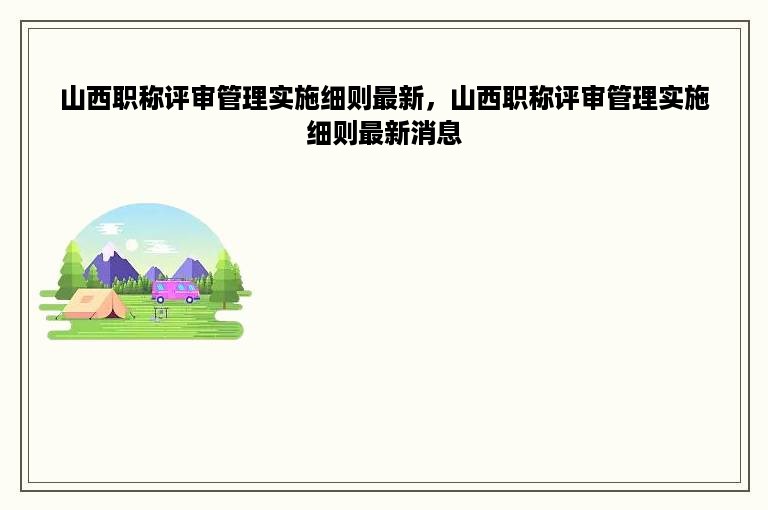 山西职称评审管理实施细则最新，山西职称评审管理实施细则最新消息